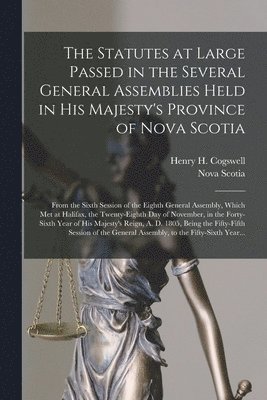 The Statutes at Large Passed in the Several General Assemblies Held in His Majesty's Province of Nova Scotia

Henry H. Cogswell
Nova Scotia

From the Sixth Session of the Eighth General Assembly, Which Met at Halifax, the Twenty-Eighth Day of November, in the Forty-Sixth Year of His Majesty's Reign, A. D. 1805, Being the Fifty-Fifth Session of the General Assembly, to the Fifty-Sixth Year...